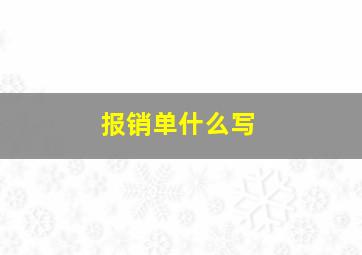 报销单什么写